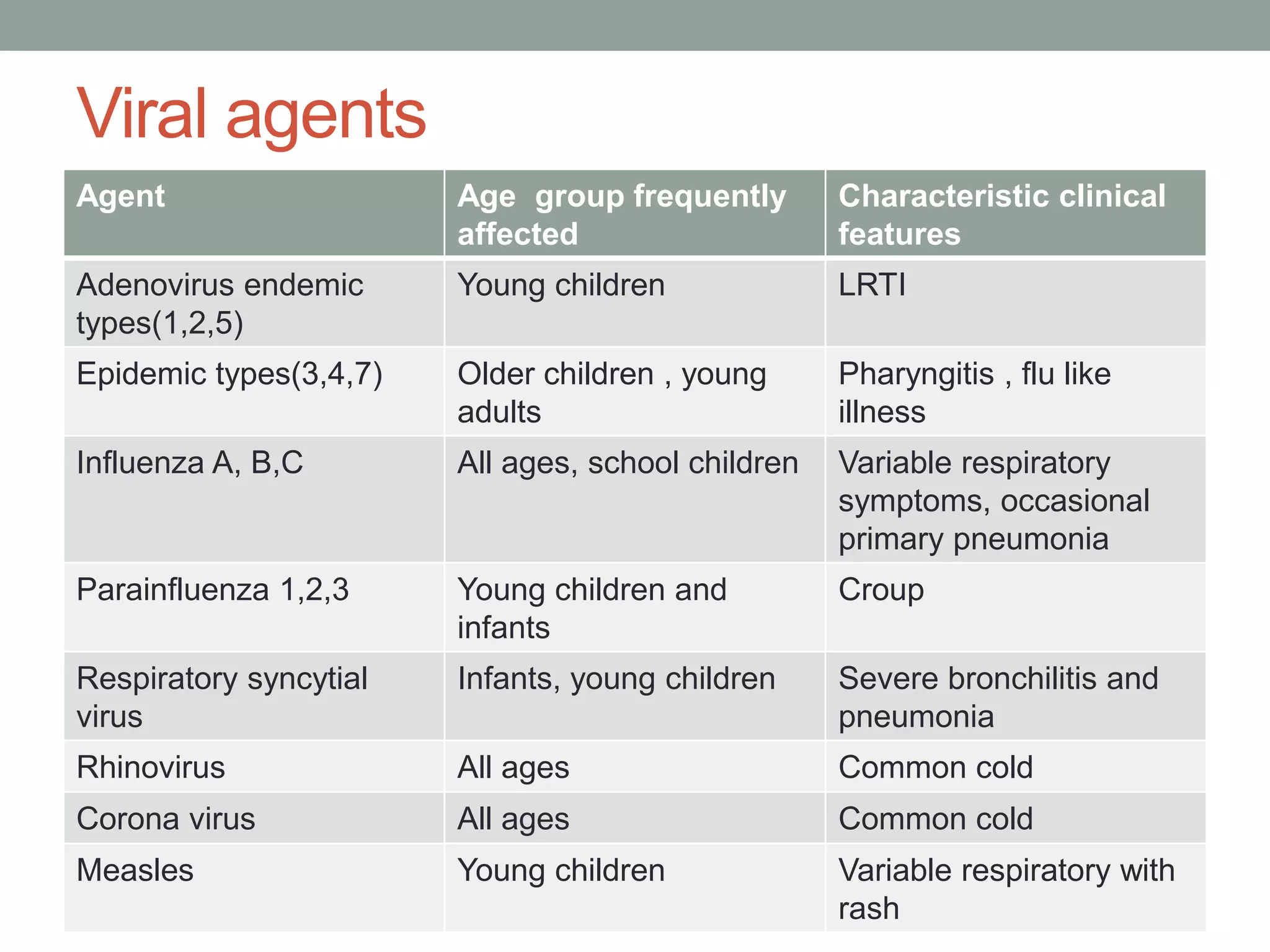 Viral agents

| Agent | Age group frequently affected | Characteristic clinical features |
|---|---|---|
| Adenovirus endemic types(1,2,5) | Young children | LRTI |
| Epidemic types(3,4,7) | Older children , young adults | Pharyngitis , flu like illness |
| Influenza A, B,C | All ages, school children | Variable respiratory symptoms, occasional primary pneumonia |
| Parainfluenza 1,2,3 | Young children and infants | Croup |
| Respiratory syncytial virus | Infants, young children | Severe bronchilitis and pneumonia |
| Rhinovirus | All ages | Common cold |
| Corona virus | All ages | Common cold |
| Measles | Young children | Variable respiratory with rash |